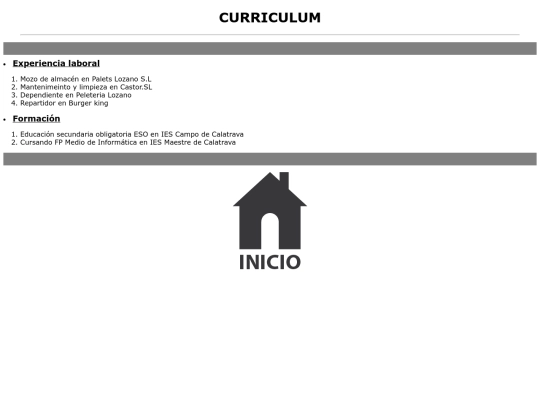 CURRICULUM

• Experiencia laboral

1. Mozo de almacén en Palets Lozano S.L
2. Mantenimeinto y limpieza en Castor.SL
3. Dependiente en Peleteria Lozano
4. Repartidor en Burger king

• Formación

1. Educación secundaria obligatoria ESO en IES Campo de Calatrava
2. Cursando FP Medio de Informática en IES Maestre de Calatrava

INICIO